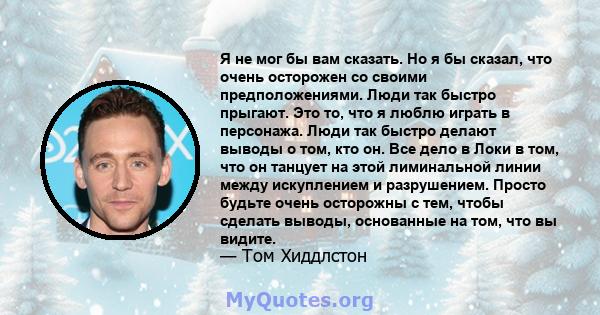 Я не мог бы вам сказать. Но я бы сказал, что очень осторожен со своими предположениями. Люди так быстро прыгают. Это то, что я люблю играть в персонажа. Люди так быстро делают выводы о том, кто он. Все дело в Локи в том, что он танцует на этой лиминальной линии между искуплением и разрушением. Просто будьте очень осторожны с тем, чтобы сделать выводы, основанные на том, что вы видите.
— Том Хиддлстон

MyQuotes.org